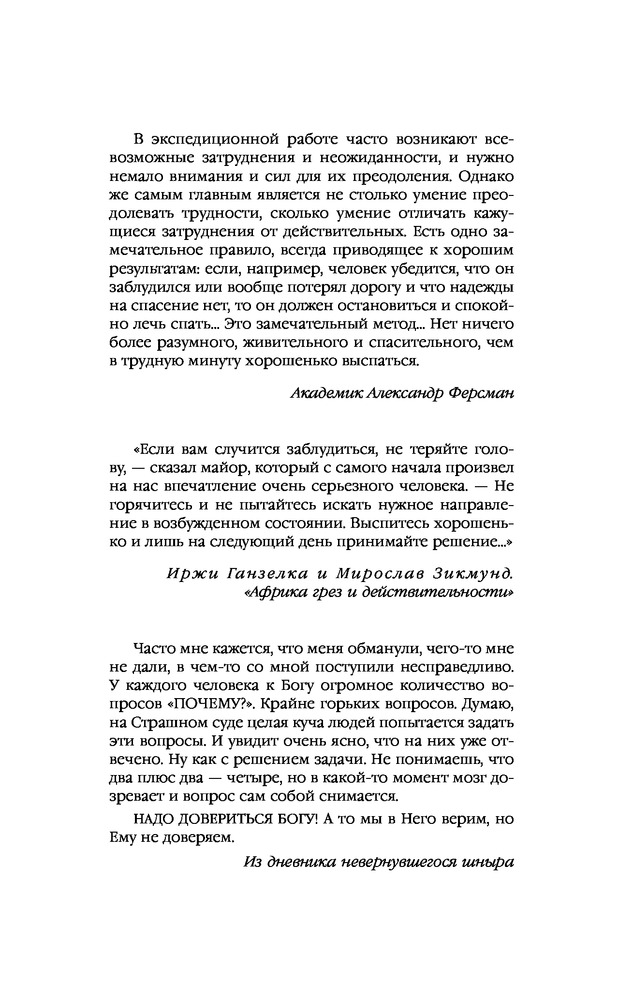 В экспедиционной работе часто возникают всевозможные затруднения и неожиданности, и нужно немало внимания и сил для их преодоления. Однако же самым главным является не столько умение преодолевать трудности, сколько умение отличать кажущиеся затруднения от действительных. Есть одно замечательное правило, всегда приводящее к хорошим результатам: если, например, человек убедится, что он заблудился или вообще потерял дорогу и что надежды на спасение нет, то он должен остановиться и спокойно лечь спать... Это замечательный метод... Нет ничего более разумного, живительного и спасительного, чем в трудную минуту хорошенько выспаться.

Академик Александр Ферсман

«Если вам случится заблудиться, не теряйте голову, — сказал майор, который с самого начала произвел на нас впечатление очень серьезного человека. — Не горячитесь и не пытайтесь искать нужное направление в возбужденном состоянии. Выспитесь хорошенько и лишь на следующий день принимайте решение...»

Иржи Ганзелка и Мирослав Зикмунд. «Африка грез и действительности»

Часто мне кажется, что меня обманули, чего-то мне не дали, в чем-то со мной поступили несправедливо. У каждого человека к Богу огромное количество вопросов «ПОЧЕМУ?». Крайне горьких вопросов. Думаю, на Страшном суде целая куча людей попытается задать эти вопросы. И увидит очень ясно, что на них уже отвечено. Ну как с решением задачи. Не понимаешь, что два плюс два — четыре, но в какой-то момент мозг дозревает и вопрос сам собой снимается.

НАДО ДОВЕРИТЬСЯ БОГУ! А то мы в Него верим, но Ему не доверяем.

Из дневника невернувшегося шныра